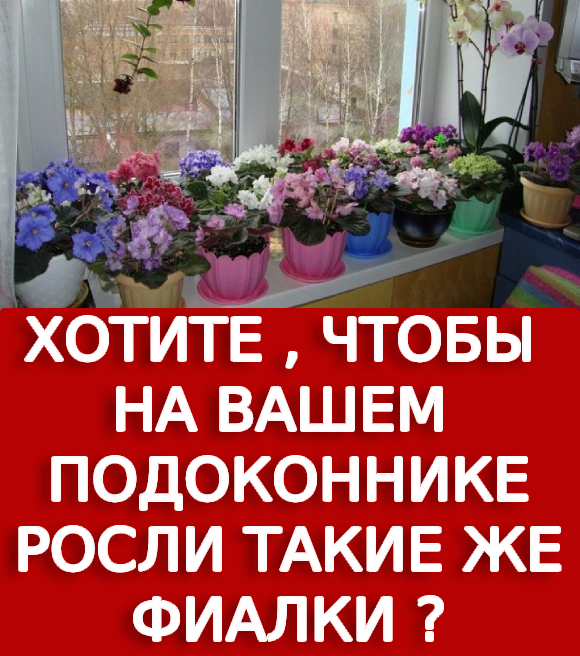 ХОТИТЕ , ЧТОБЫ НА ВАШЕМ ПОДОКОННИКЕ РОСЛИ ТАКИЕ ЖЕ ФИАЛКИ ?